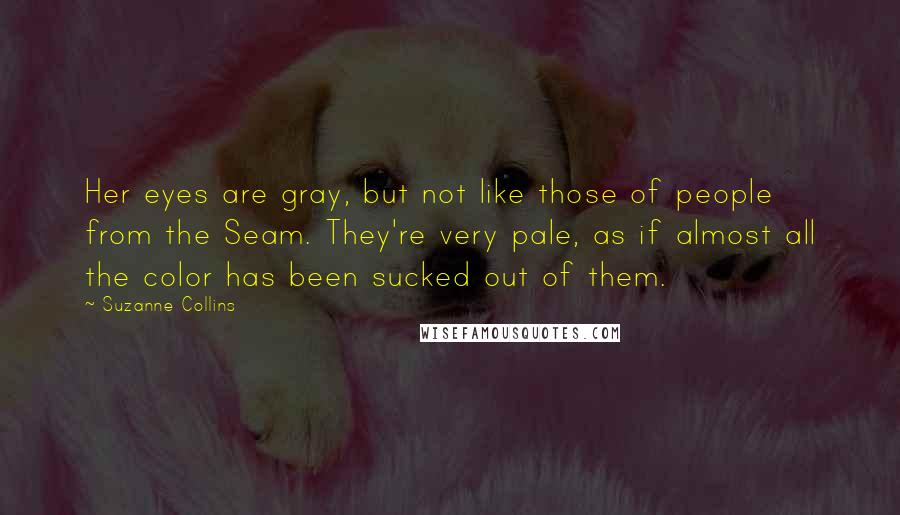 Her eyes are gray, but not like those of people from the Seam. They're very pale, as if almost all the color has been sucked out of them.
~ Suzanne Collins

WISEFAMOUSQUOTES.COM